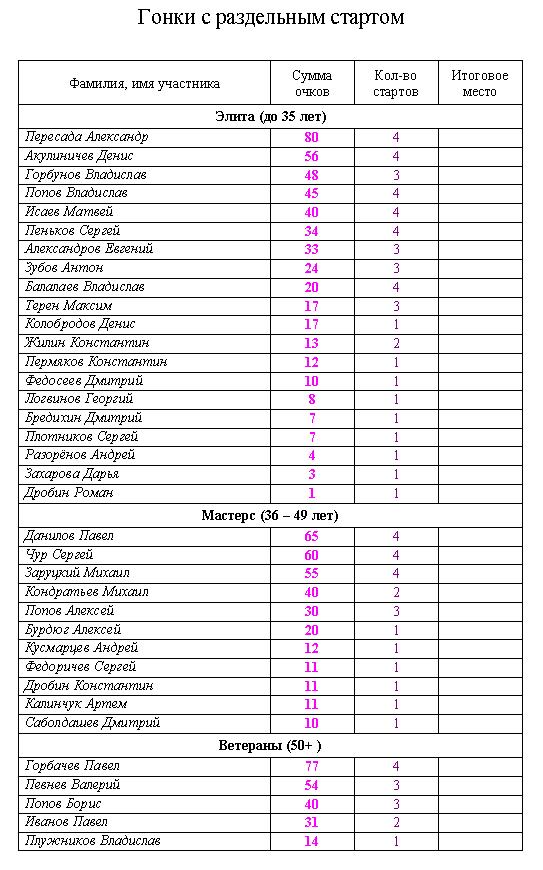 Гонки с раздельным стартом

| Фамилия, имя участника | Сумма очков | Кол-во стартов | Итоговое место |
|---|---|---|---|
| Элита (до 35 лет) | | | |
| Пересада Александр | 80 | 4 | |
| Акулиничев Денис | 56 | 4 | |
| Горбунов Владислав | 48 | 3 | |
| Попов Владислав | 45 | 4 | |
| Исаев Матвей | 40 | 4 | |
| Пеньков Сергей | 34 | 4 | |
| Александров Евгений | 33 | 3 | |
| Зубов Антон | 24 | 3 | |
| Балалаев Владислав | 20 | 4 | |
| Терен Максим | 17 | 3 | |
| Колобродов Денис | 17 | 1 | |
| Жилин Константин | 13 | 2 | |
| Пермяков Константин | 12 | 1 | |
| Федосеев Дмитрий | 10 | 1 | |
| Логвинов Георгий | 8 | 1 | |
| Бредихин Дмитрий | 7 | 1 | |
| Плотников Сергей | 7 | 1 | |
| Разорёнов Андрей | 4 | 1 | |
| Захарова Дарья | 3 | 1 | |
| Дробин Роман | 1 | 1 | |
| Мастерс (36 – 49 лет) | | | |
| Данилов Павел | 65 | 4 | |
| Чур Сергей | 60 | 4 | |
| Заруцкий Михаил | 55 | 4 | |
| Кондратьев Михаил | 40 | 2 | |
| Попов Алексей | 30 | 3 | |
| Бурдюг Алексей | 20 | 1 | |
| Кусмарцев Андрей | 12 | 1 | |
| Федоричев Сергей | 11 | 1 | |
| Дробин Константин | 11 | 1 | |
| Калинчук Артем | 11 | 1 | |
| Саболдашев Дмитрий | 10 | 1 | |
| Ветераны (50+ ) | | | |
| Горбачев Павел | 77 | 4 | |
| Певнев Валерий | 54 | 3 | |
| Попов Борис | 40 | 3 | |
| Иванов Павел | 31 | 2 | |
| Плужников Владислав | 14 | 1 | |